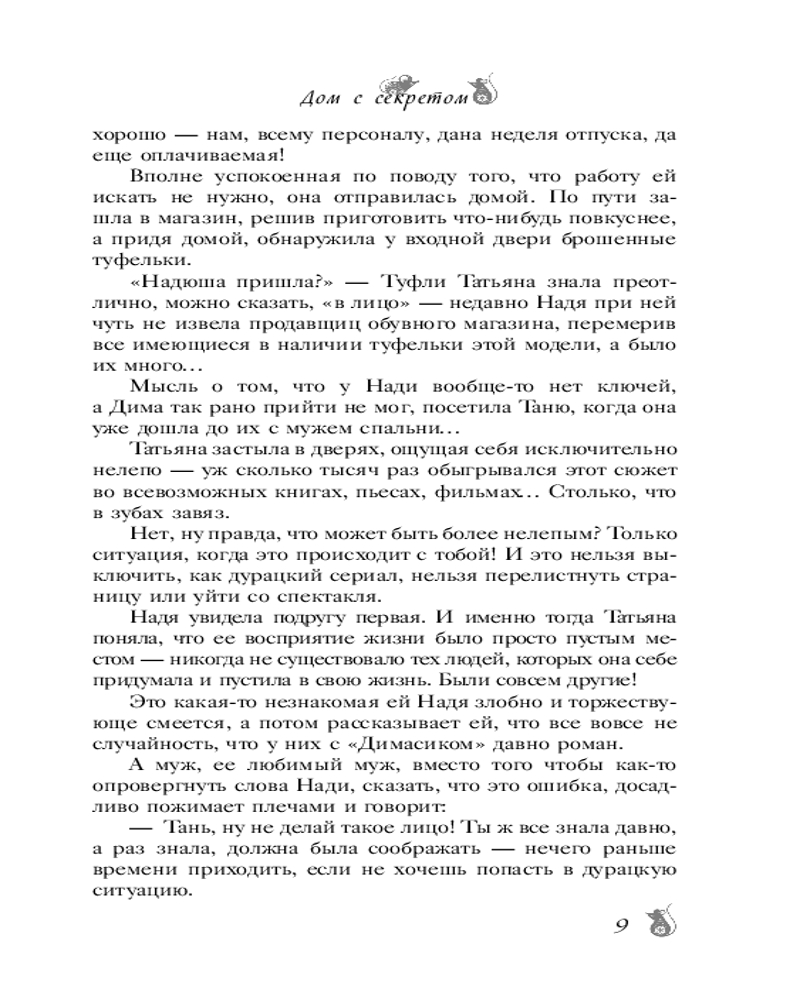 Дом с секретом

хорошо — нам, всему персоналу, дана неделя отпуска, да еще оплачиваемая!

Вполне успокоенная по поводу того, что работу ей искать не нужно, она отправилась домой. По пути зашла в магазин, решив приготовить что-нибудь повкуснее, а придя домой, обнаружила у входной двери брошенные туфельки.

«Надюша пришла?» — Туфли Татьяна знала преотлично, можно сказать, «в лицо» — недавно Надя при ней чуть не извела продавщиц обувного магазина, перемерив все имеющиеся в наличии туфельки этой модели, а было их много...

Мысль о том, что у Нади вообще-то нет ключей, а Дима так рано прийти не мог, посетила Таню, когда она уже дошла до их с мужем спальни...

Татьяна застыла в дверях, ощущая себя исключительно нелепо — уж сколько тысяч раз обыгрывался этот сюжет во всевозможных книгах, пьесах, фильмах... Столько, что в зубах завяз.

Нет, ну правда, что может быть более нелепым? Только ситуация, когда это происходит с тобой! И это нельзя выключить, как дурацкий сериал, нельзя перелистнуть страницу или уйти со спектакля.

Надя увидела подругу первая. И именно тогда Татьяна поняла, что ее восприятие жизни было просто пустым местом — никогда не существовало тех людей, которых она себе придумала и пустила в свою жизнь. Были совсем другие!

Это какая-то незнакомая ей Надя злобно и торжествующе смеется, а потом рассказывает ей, что все вовсе не случайность, что у них с «Димасиком» давно роман.

А муж, ее любимый муж, вместо того чтобы как-то опровергнуть слова Нади, сказать, что это ошибка, досадливо пожимает плечами и говорит:

— Тань, ну не делай такое лицо! Ты ж все знала давно, а раз знала, должна была соображать — нечего раньше времени приходить, если не хочешь попасть в дурацкую ситуацию.

9